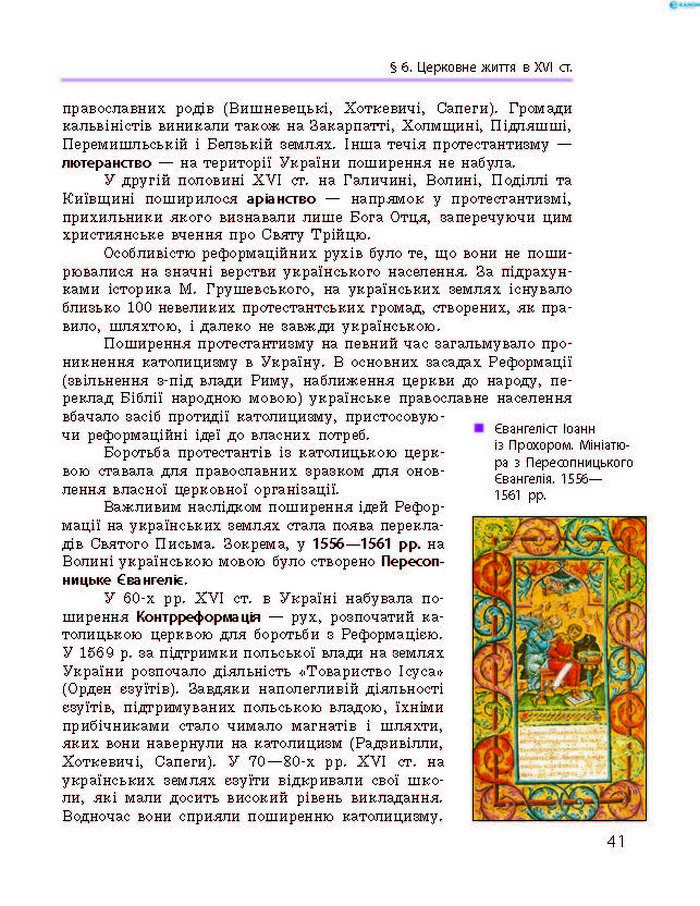 § 6. Церковне життя в XVI ст.

православних родів (Вишневецькі, Хоткевичі, Сапеги). Громади кальвіністів виникали також на Закарпатті, Холмщині, Підляшші, Перемишльській і Белзькій землях. Інша течія протестантизму — лютеранство — на території України поширення не набула.

У другій половині XVI ст. на Галичині, Волині, Поділлі та Київщині поширилося аріанство — напрямок у протестантизмі, прихильники якого визнавали лише Бога Отця, заперечуючи цим християнське вчення про Святу Трійцю.

Особливістю реформаційних рухів було те, що вони не поширювалися на значні верстви українського населення. За підрахунками історика М. Грушевського, на українських землях існувало близько 100 невеликих протестантських громад, створених, як правило, шляхтою, і далеко не завжди українською.

Поширення протестантизму на певний час загальмувало проникнення католицизму в Україну. В основних засадах Реформації (звільнення з-під влади Риму, наближення церкви до народу, переклад Біблії народною мовою) українське православне населення вбачало засіб протидії католицизму, пристосовуючи реформаційні ідеї до власних потреб.

Боротьба протестантів із католицькою церквою ставала для православних зразком для оновлення власної церковної організації.

Важливим наслідком поширення ідей Реформації на українських землях стала поява перекладів Святого Письма. Зокрема, у 1556—1561 рр. на Волині українською мовою було створено Пересопницьке Євангеліє.

У 60-х рр. XVI ст. в Україні набувала поширення Контрреформація — рух, розпочатий католицькою церквою для боротьби з Реформацією. У 1569 р. за підтримки польської влади на землях України розпочало діяльність «Товариство Ісуса» (Орден єзуїтів). Завдяки наполегливій діяльності єзуїтів, підтримуваних польською владою, їхніми прибічниками стало чимало магнатів і шляхти, яких вони навернули на католицизм (Радзивілли, Хоткевичі, Сапеги). У 70—80-х рр. XVI ст. на українських землях єзуїти відкривали свої школи, які мали досить високий рівень викладання. Водночас вони сприяли поширенню католицизму.

Євангеліст Іоанн із Прохором. Мініатюра з Пересопницького Євангелія. 1556—1561 рр.

41